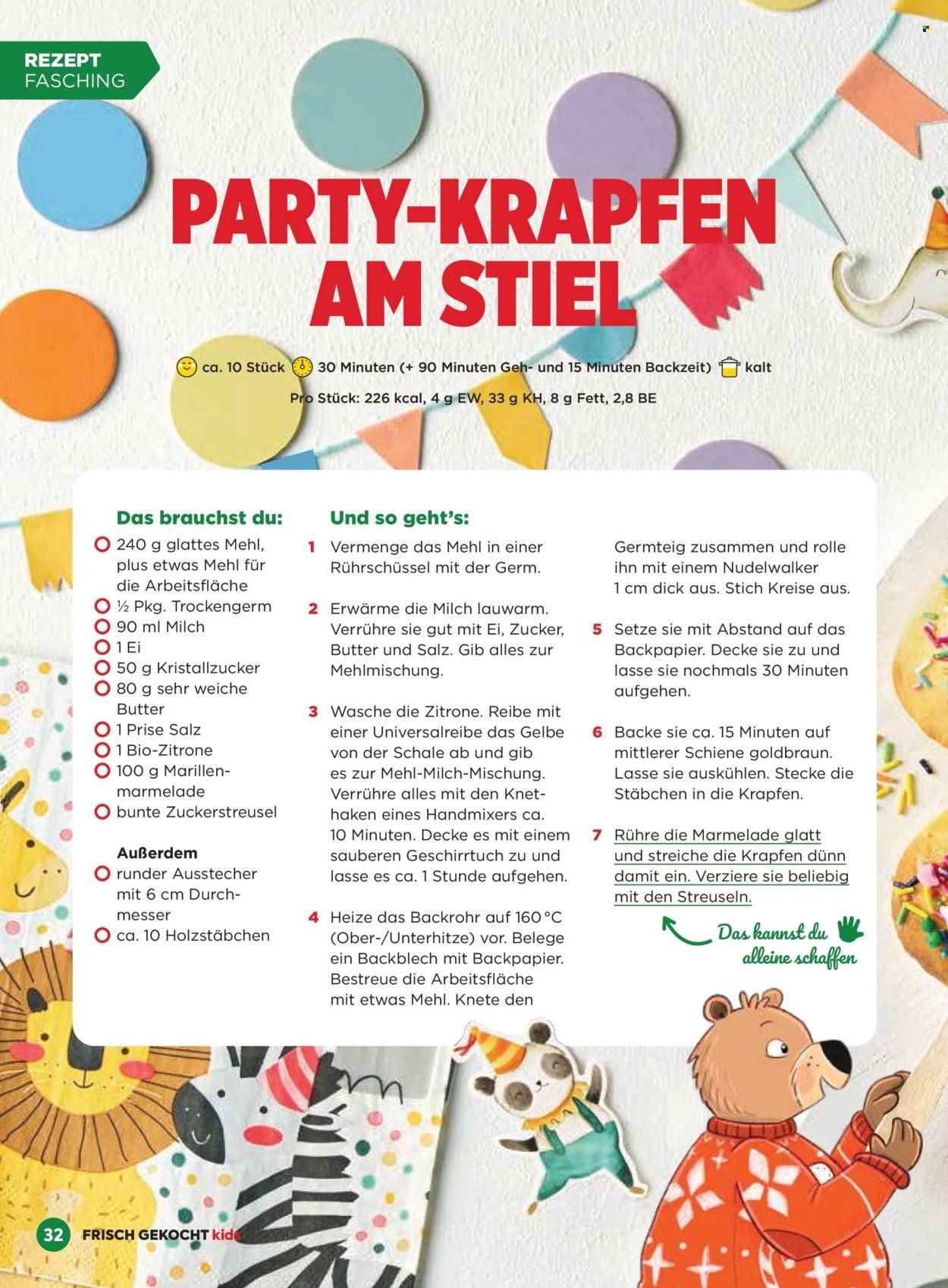 REZEPT
FASCHING

PARTY-KRAPFEN AM STIEL

ca. 10 Stück 30 Minuten (+ 90 Minuten Geh- und 15 Minuten Backzeit) kalt
Pro Stück: 226 kcal, 4 g EW, 33 g KH, 8 g Fett, 2,8 BE

Das brauchst du:
240 g glattes Mehl, plus etwas Mehl für die Arbeitsfläche
½ Pkg. Trockengerm
90 ml Milch
1 Ei
50 g Kristallzucker
80 g sehr weiche Butter
1 Prise Salz
1 Bio-Zitrone
100 g Marillenmarmelade
bunte Zuckerstreusel

Außerdem
runder Ausstecher mit 6 cm Durchmesser
ca. 10 Holzstäbchen

Und so geht's:
1 Vermenge das Mehl in einer Rührschüssel mit der Germ.

2 Erwärme die Milch lauwarm. Verrühre sie gut mit Ei, Zucker, Butter und Salz. Gib alles zur Mehlmischung.

3 Wasche die Zitrone. Reibe mit einer Universalreibe das Gelbe von der Schale ab und gib es zur Mehl-Milch-Mischung. Verrühre alles mit den Knethaken eines Handmixers ca. 10 Minuten. Decke es mit einem sauberen Geschirrtuch zu und lasse es ca. 1 Stunde aufgehen.

4 Heize das Backrohr auf 160 °C (Ober-/Unterhitze) vor. Belege ein Backblech mit Backpapier. Bestreue die Arbeitsfläche mit etwas Mehl. Knete den Germteig zusammen und rolle ihn mit einem Nudelwalker 1 cm dick aus. Stich Kreise aus.

5 Setze sie mit Abstand auf das Backpapier. Decke sie zu und lasse sie nochmals 30 Minuten aufgehen.

6 Backe sie ca. 15 Minuten auf mittlerer Schiene goldbraun. Lasse sie auskühlen. Stecke die Stäbchen in die Krapfen.

7 Rühre die Marmelade glatt und streiche die Krapfen dünn damit ein. Verziere sie beliebig mit den Streuseln.

Das kannst du alleine schaffen

32 FRISCH GEKOCHT kids